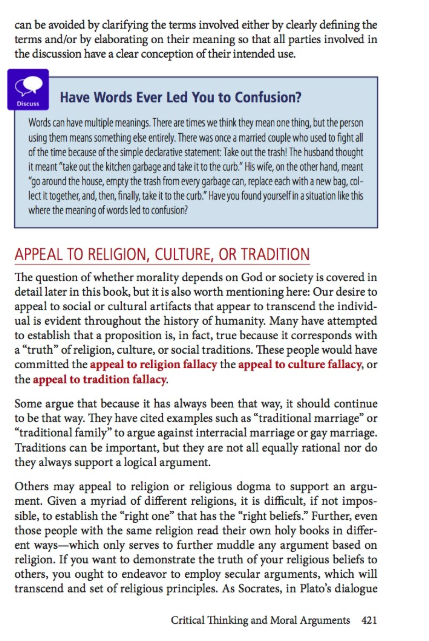 can be avoided by clarifying the terms involved either by clearly defining the terms and/or by elaborating on their meaning so that all parties involved in the discussion have a clear conception of their intended use.

Discuss

Have Words Ever Led You to Confusion?

Words can have multiple meanings. There are times we think they mean one thing, but the person using them means something else entirely. There was once a married couple who used to fight all of the time because of the simple declarative statement: Take out the trash! The husband thought it meant "take out the kitchen garbage and take it to the curb." His wife, on the other hand, meant "go around the house, empty the trash from every garbage can, replace each with a new bag, collect it together, and, then, finally, take it to the curb." Have you found yourself in a situation like this where the meaning of words led to confusion?

APPEAL TO RELIGION, CULTURE, OR TRADITION

The question of whether morality depends on God or society is covered in detail later in this book, but it is also worth mentioning here: Our desire to appeal to social or cultural artifacts that appear to transcend the individual is evident throughout the history of humanity. Many have attempted to establish that a proposition is, in fact, true because it corresponds with a "truth" of religion, culture, or social traditions. These people would have committed the appeal to religion fallacy the appeal to culture fallacy, or the appeal to tradition fallacy.

Some argue that because it has always been that way, it should continue to be that way. They have cited examples such as "traditional marriage" or "traditional family" to argue against interracial marriage or gay marriage. Traditions can be important, but they are not all equally rational nor do they always support a logical argument.

Others may appeal to religion or religious dogma to support an argument. Given a myriad of different religions, it is difficult, if not impossible, to establish the "right one" that has the "right beliefs." Further, even those people with the same religion read their own holy books in different ways—which only serves to further muddle any argument based on religion. If you want to demonstrate the truth of your religious beliefs to others, you ought to endeavor to employ secular arguments, which will transcend and set of religious principles. As Socrates, in Plato's dialogue

Critical Thinking and Moral Arguments 421